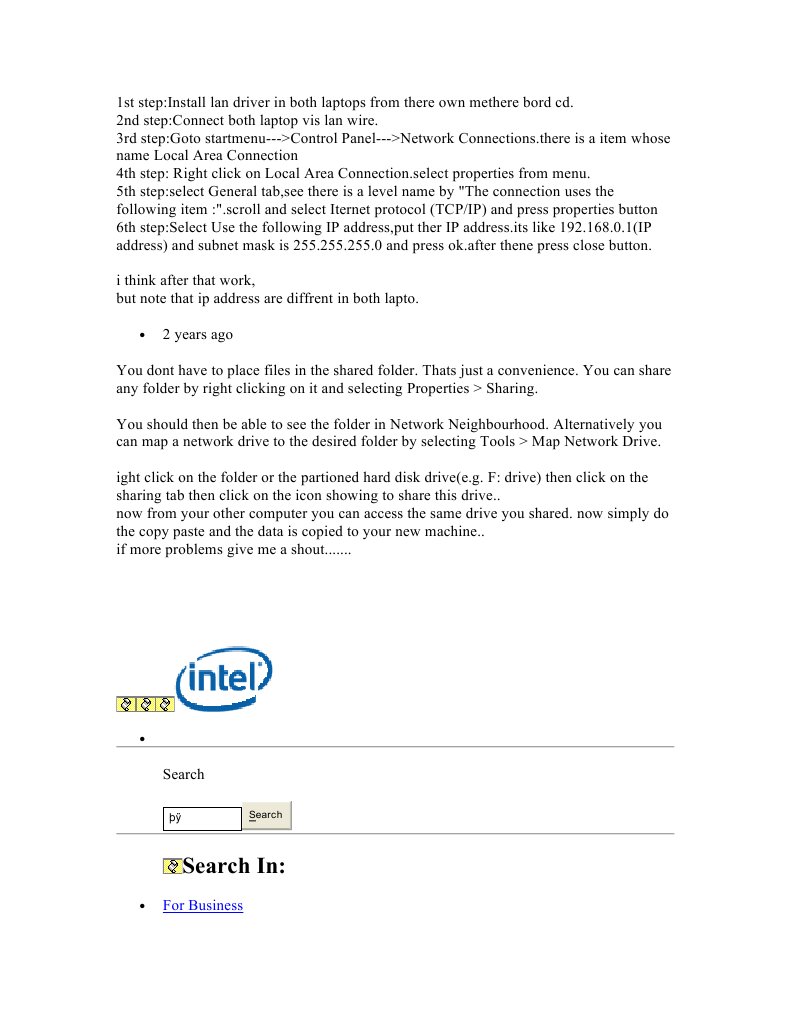 1st step:Install lan driver in both laptops from there own methere bord cd.
2nd step:Connect both laptop vis lan wire.
3rd step:Goto startmenu--->Control Panel--->Network Connections.there is a item whose name Local Area Connection
4th step: Right click on Local Area Connection.select properties from menu.
5th step:select General tab,see there is a level name by "The connection uses the following item :".scroll and select Iternet protocol (TCP/IP) and press properties button
6th step:Select Use the following IP address,put ther IP address.its like 192.168.0.1(IP address) and subnet mask is 255.255.255.0 and press ok.after thene press close button.

i think after that work,
but note that ip address are diffrent in both lapto.

• 2 years ago

You dont have to place files in the shared folder. Thats just a convenience. You can share any folder by right clicking on it and selecting Properties > Sharing.

You should then be able to see the folder in Network Neighbourhood. Alternatively you can map a network drive to the desired folder by selecting Tools > Map Network Drive.

ight click on the folder or the partioned hard disk drive(e.g. F: drive) then click on the sharing tab then click on the icon showing to share this drive..
now from your other computer you can access the same drive you shared. now simply do the copy paste and the data is copied to your new machine..
if more problems give me a shout.......

intel

•

Search

þÿ Search

Search In:

• For Business